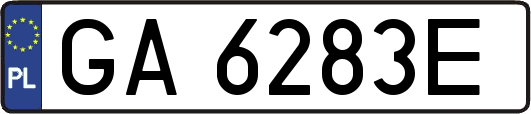 PL
GA 6283E